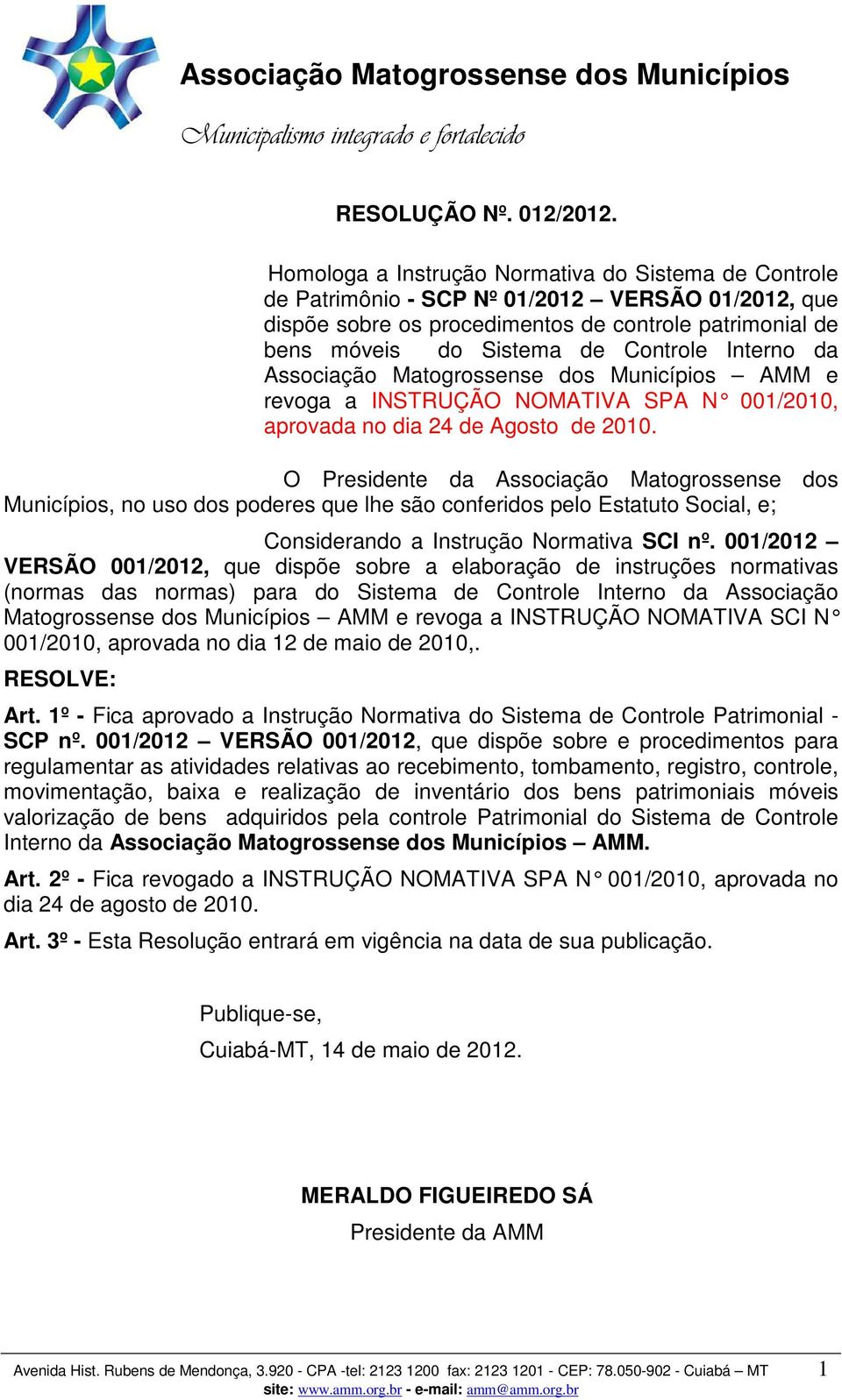 Associação Matogrossense dos Municípios

Municipalismo integrado e fortalecido

RESOLUÇÃO Nº. 012/2012.

Homologa a Instrução Normativa do Sistema de Controle de Patrimônio - SCP Nº 01/2012 – VERSÃO 01/2012, que dispõe sobre os procedimentos de controle patrimonial de bens móveis do Sistema de Controle Interno da Associação Matogrossense dos Municípios – AMM e revoga a INSTRUÇÃO NOMATIVA SPA N° 001/2010, aprovada no dia 24 de Agosto de 2010.

O Presidente da Associação Matogrossense dos Municípios, no uso dos poderes que lhe são conferidos pelo Estatuto Social, e;

Considerando a Instrução Normativa SCI nº. 001/2012 – VERSÃO 001/2012, que dispõe sobre a elaboração de instruções normativas (normas das normas) para do Sistema de Controle Interno da Associação Matogrossense dos Municípios – AMM e revoga a INSTRUÇÃO NOMATIVA SCI N° 001/2010, aprovada no dia 12 de maio de 2010,.

RESOLVE:

Art. 1º - Fica aprovado a Instrução Normativa do Sistema de Controle Patrimonial - SCP nº. 001/2012 – VERSÃO 001/2012, que dispõe sobre e procedimentos para regulamentar as atividades relativas ao recebimento, tombamento, registro, controle, movimentação, baixa e realização de inventário dos bens patrimoniais móveis valorização de bens adquiridos pela controle Patrimonial do Sistema de Controle Interno da Associação Matogrossense dos Municípios – AMM.

Art. 2º - Fica revogado a INSTRUÇÃO NOMATIVA SPA N° 001/2010, aprovada no dia 24 de agosto de 2010.

Art. 3º - Esta Resolução entrará em vigência na data de sua publicação.

Publique-se,

Cuiabá-MT, 14 de maio de 2012.

MERALDO FIGUEIREDO SÁ
Presidente da AMM

Avenida Hist. Rubens de Mendonça, 3.920 - CPA -tel: 2123 1200 fax: 2123 1201 - CEP: 78.050-902 - Cuiabá – MT 1
site: www.amm.org.br - e-mail: amm@amm.org.br